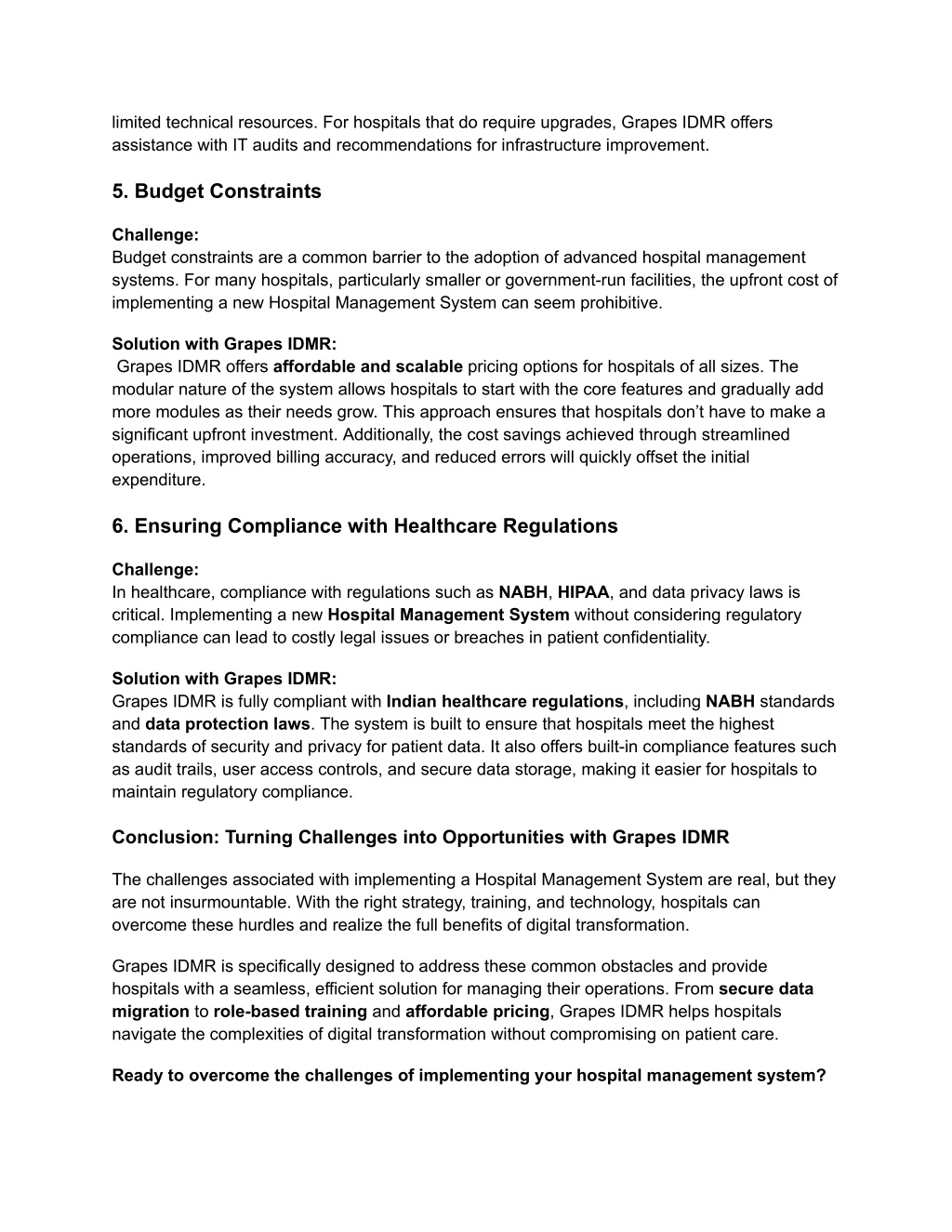 limited technical resources. For hospitals that do require upgrades, Grapes IDMR offers assistance with IT audits and recommendations for infrastructure improvement.

5. Budget Constraints

Challenge:
Budget constraints are a common barrier to the adoption of advanced hospital management systems. For many hospitals, particularly smaller or government-run facilities, the upfront cost of implementing a new Hospital Management System can seem prohibitive.

Solution with Grapes IDMR:
Grapes IDMR offers affordable and scalable pricing options for hospitals of all sizes. The modular nature of the system allows hospitals to start with the core features and gradually add more modules as their needs grow. This approach ensures that hospitals don't have to make a significant upfront investment. Additionally, the cost savings achieved through streamlined operations, improved billing accuracy, and reduced errors will quickly offset the initial expenditure.

6. Ensuring Compliance with Healthcare Regulations

Challenge:
In healthcare, compliance with regulations such as NABH, HIPAA, and data privacy laws is critical. Implementing a new Hospital Management System without considering regulatory compliance can lead to costly legal issues or breaches in patient confidentiality.

Solution with Grapes IDMR:
Grapes IDMR is fully compliant with Indian healthcare regulations, including NABH standards and data protection laws. The system is built to ensure that hospitals meet the highest standards of security and privacy for patient data. It also offers built-in compliance features such as audit trails, user access controls, and secure data storage, making it easier for hospitals to maintain regulatory compliance.

Conclusion: Turning Challenges into Opportunities with Grapes IDMR

The challenges associated with implementing a Hospital Management System are real, but they are not insurmountable. With the right strategy, training, and technology, hospitals can overcome these hurdles and realize the full benefits of digital transformation.

Grapes IDMR is specifically designed to address these common obstacles and provide hospitals with a seamless, efficient solution for managing their operations. From secure data migration to role-based training and affordable pricing, Grapes IDMR helps hospitals navigate the complexities of digital transformation without compromising on patient care.

Ready to overcome the challenges of implementing your hospital management system?